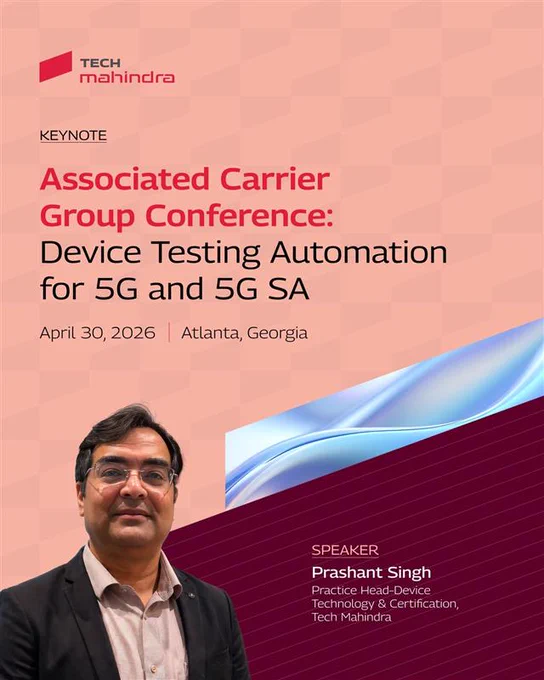 TECH
mahindra

KEYNOTE

Associated Carrier Group Conference: Device Testing Automation for 5G and 5G SA

April 30, 2026 | Atlanta, Georgia

SPEAKER
Prashant Singh
Practice Head-Device Technology & Certification, Tech Mahindra